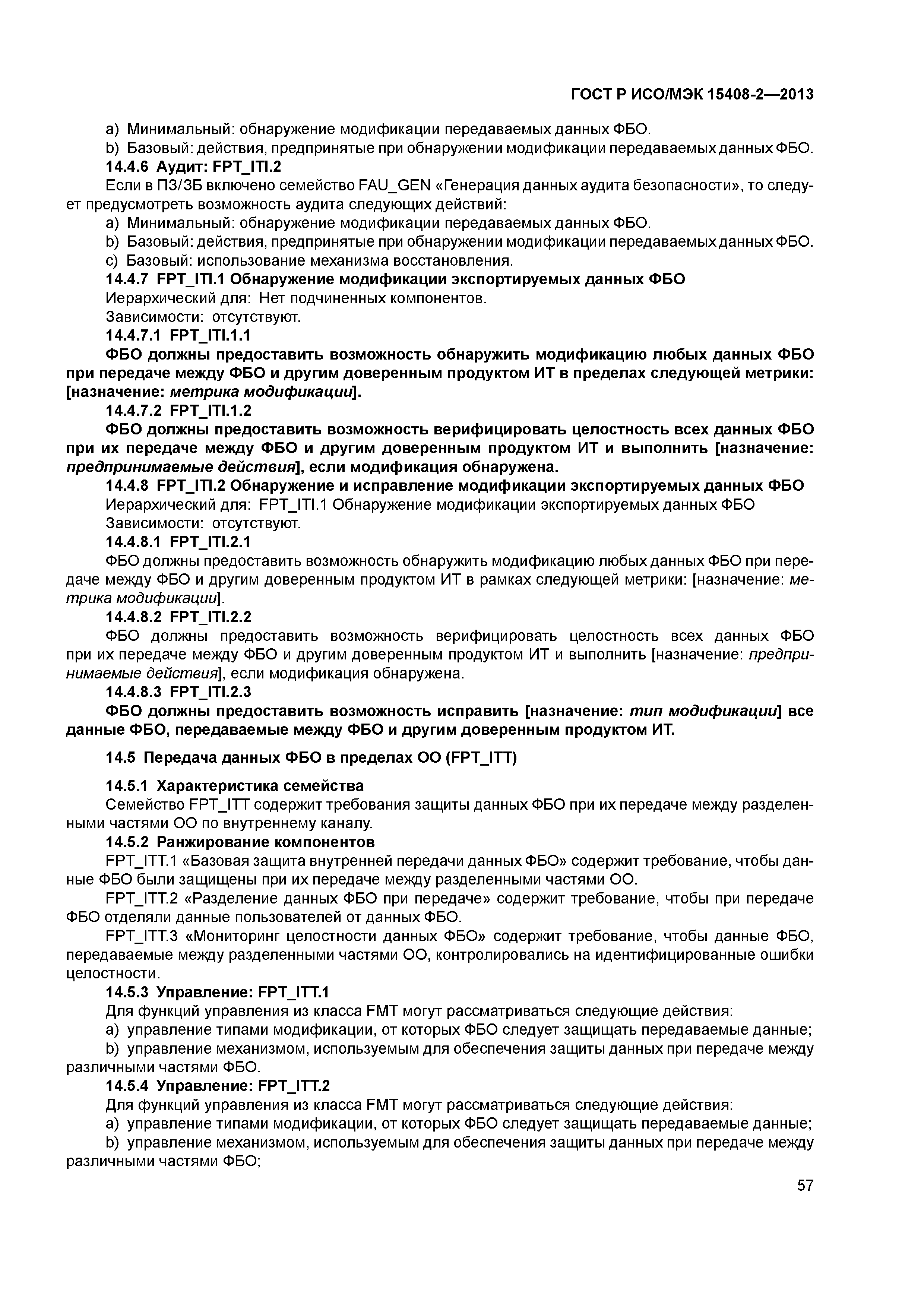 ГОСТ Р ИСО/МЭК 15408-2—2013

a) Минимальный: обнаружение модификации передаваемых данных ФБО.
b) Базовый: действия, предпринятые при обнаружении модификации передаваемых данных ФБО.

14.4.6 Аудит: FPT_ITI.2

Если в ПЗ/ЗБ включено семейство FAU_GEN «Генерация данных аудита безопасности», то следует предусмотреть возможность аудита следующих действий:
a) Минимальный: обнаружение модификации передаваемых данных ФБО.
b) Базовый: действия, предпринятые при обнаружении модификации передаваемых данных ФБО.
c) Базовый: использование механизма восстановления.

14.4.7 FPT_ITI.1 Обнаружение модификации экспортируемых данных ФБО

Иерархический для: Нет подчиненных компонентов.
Зависимости: отсутствуют.

14.4.7.1 FPT_ITI.1.1

ФБО должны предоставить возможность обнаружить модификацию любых данных ФБО при передаче между ФБО и другим доверенным продуктом ИТ в пределах следующей метрики: [назначение: метрика модификации].

14.4.7.2 FPT_ITI.1.2

ФБО должны предоставить возможность верифицировать целостность всех данных ФБО при их передаче между ФБО и другим доверенным продуктом ИТ и выполнить [назначение: предпринимаемые действия], если модификация обнаружена.

14.4.8 FPT_ITI.2 Обнаружение и исправление модификации экспортируемых данных ФБО

Иерархический для: FPT_ITI.1 Обнаружение модификации экспортируемых данных ФБО
Зависимости: отсутствуют.

14.4.8.1 FPT_ITI.2.1

ФБО должны предоставить возможность обнаружить модификацию любых данных ФБО при передаче между ФБО и другим доверенным продуктом ИТ в рамках следующей метрики: [назначение: метрика модификации].

14.4.8.2 FPT_ITI.2.2

ФБО должны предоставить возможность верифицировать целостность всех данных ФБО при их передаче между ФБО и другим доверенным продуктом ИТ и выполнить [назначение: предпринимаемые действия], если модификация обнаружена.

14.4.8.3 FPT_ITI.2.3

ФБО должны предоставить возможность исправить [назначение: тип модификации] все данные ФБО, передаваемые между ФБО и другим доверенным продуктом ИТ.

14.5 Передача данных ФБО в пределах ОО (FPT_ITT)

14.5.1 Характеристика семейства

Семейство FPT_ITT содержит требования защиты данных ФБО при их передаче между разделенными частями ОО по внутреннему каналу.

14.5.2 Ранжирование компонентов

FPT_ITT.1 «Базовая защита внутренней передачи данных ФБО» содержит требование, чтобы данные ФБО были защищены при их передаче между разделенными частями ОО.

FPT_ITT.2 «Разделение данных ФБО при передаче» содержит требование, чтобы при передаче ФБО отделяли данные пользователей от данных ФБО.

FPT_ITT.3 «Мониторинг целостности данных ФБО» содержит требование, чтобы данные ФБО, передаваемые между разделенными частями ОО, контролировались на идентифицированные ошибки целостности.

14.5.3 Управление: FPT_ITT.1

Для функций управления из класса FMT могут рассматриваться следующие действия:
a) управление типами модификации, от которых ФБО следует защищать передаваемые данные;
b) управление механизмом, используемым для обеспечения защиты данных при передаче между различными частями ФБО.

14.5.4 Управление: FPT_ITT.2

Для функций управления из класса FMT могут рассматриваться следующие действия:
a) управление типами модификации, от которых ФБО следует защищать передаваемые данные;
b) управление механизмом, используемым для обеспечения защиты данных при передаче между различными частями ФБО;

57